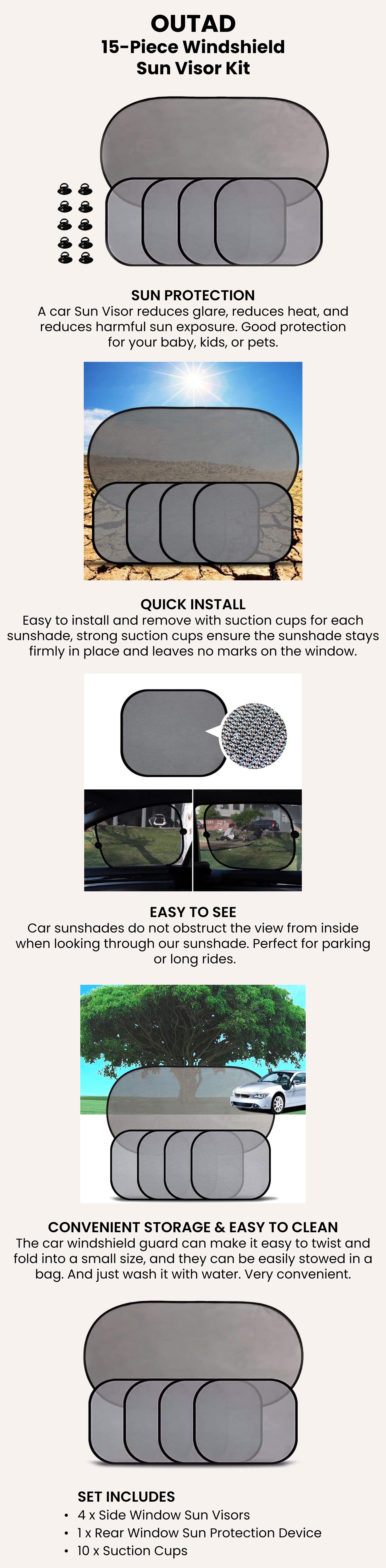 OUTAD
15-Piece Windshield Sun Visor Kit

SUN PROTECTION
A car Sun Visor reduces glare, reduces heat, and reduces harmful sun exposure. Good protection for your baby, kids, or pets.

QUICK INSTALL
Easy to install and remove with suction cups for each sunshade, strong suction cups ensure the sunshade stays firmly in place and leaves no marks on the window.

EASY TO SEE
Car sunshades do not obstruct the view from inside when looking through our sunshade. Perfect for parking or long rides.

CONVENIENT STORAGE & EASY TO CLEAN
The car windshield guard can make it easy to twist and fold into a small size, and they can be easily stowed in a bag. And just wash it with water. Very convenient.

SET INCLUDES
• 4 x Side Window Sun Visors
• 1 x Rear Window Sun Protection Device
• 10 x Suction Cups